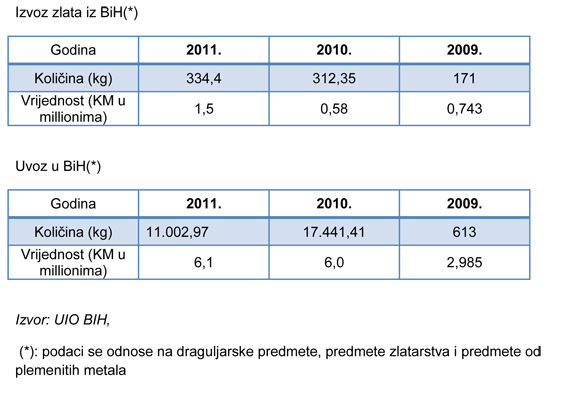 Izvoz zlata iz BiH(*)

| Godina | 2011. | 2010. | 2009. |
|---|---|---|---|
| Količina (kg) | 334,4 | 312,35 | 171 |
| Vrijednost (KM u millionima) | 1,5 | 0,58 | 0,743 |

Uvoz u BiH(*)

| Godina | 2011. | 2010. | 2009. |
|---|---|---|---|
| Količina (kg) | 11.002,97 | 17.441,41 | 613 |
| Vrijednost (KM u millionima) | 6,1 | 6,0 | 2,985 |

Izvor: UIO BIH,

(*): podaci se odnose na draguljarske predmete, predmete zlatarstva i predmete od plemenitih metala